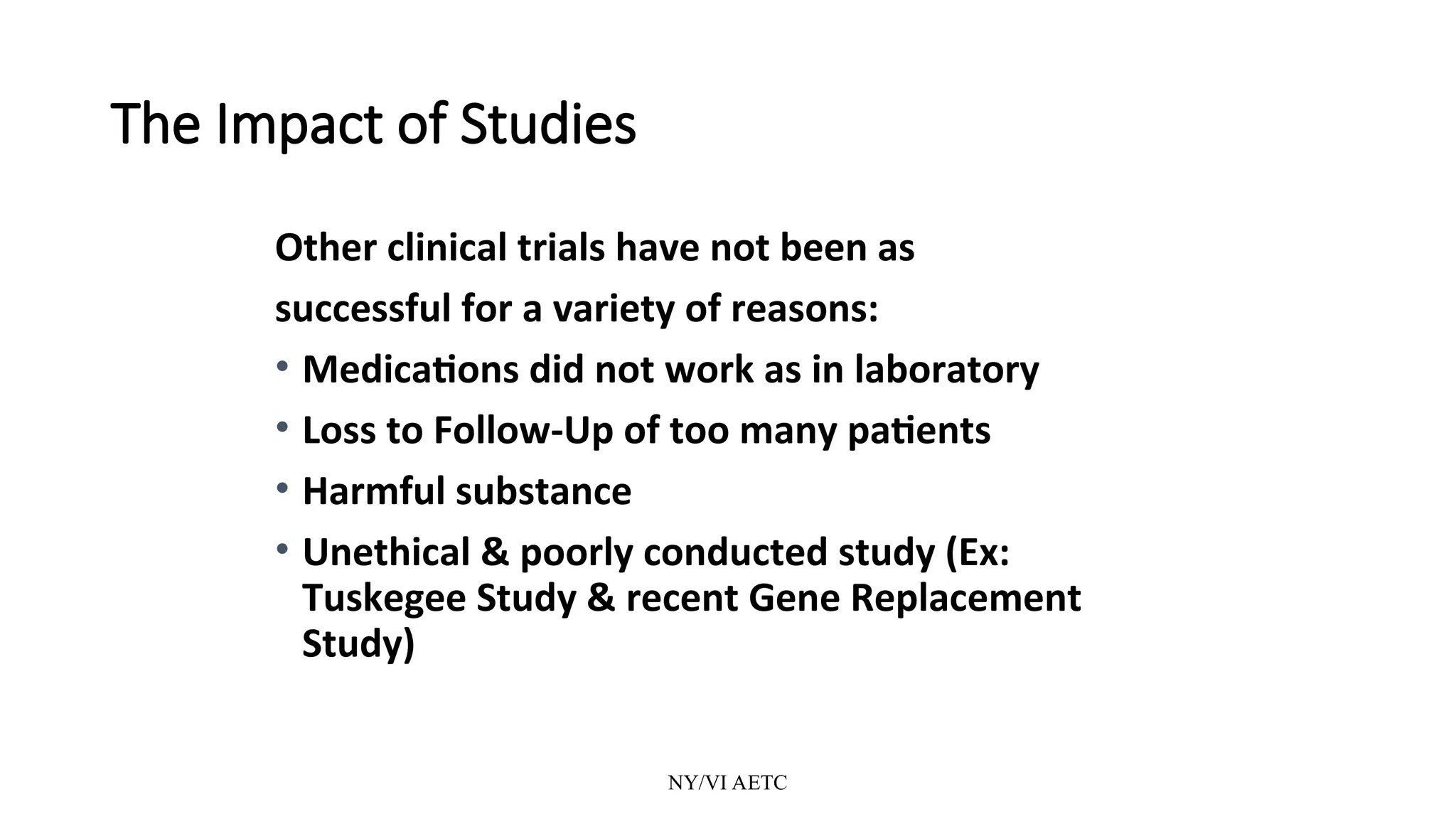 The Impact of Studies

Other clinical trials have not been as successful for a variety of reasons:

• Medications did not work as in laboratory
• Loss to Follow-Up of too many patients
• Harmful substance
• Unethical & poorly conducted study (Ex: Tuskegee Study & recent Gene Replacement Study)

NY/VI AETC